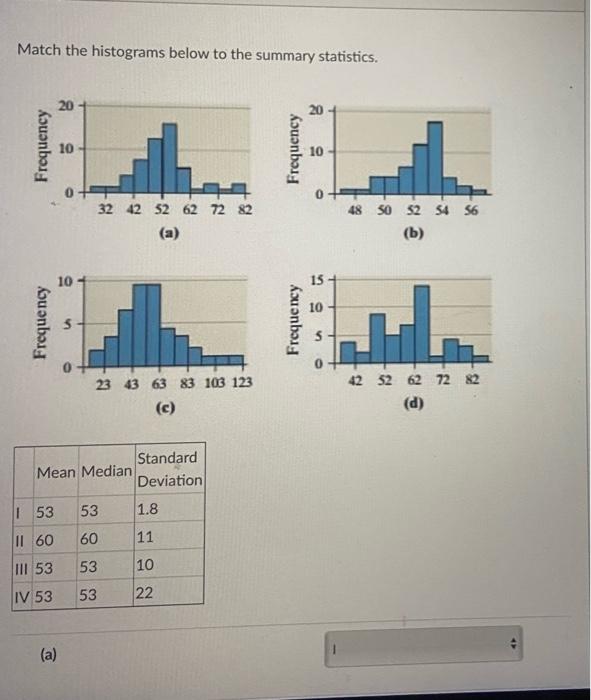 Match the histograms below to the summary statistics.

Frequency
20
10
0
32 42 52 62 72 82
(a)

Frequency
20
10
0
48 50 52 54 56
(b)

Frequency
10
5
0
23 43 63 83 103 123
(c)

Frequency
15
10
5
0
42 52 62 72 82
(d)

| | Mean | Median | Standard Deviation |
|---|---|---|---|
| I | 53 | 53 | 1.8 |
| II | 60 | 60 | 11 |
| III | 53 | 53 | 10 |
| IV | 53 | 53 | 22 |

(a)

I